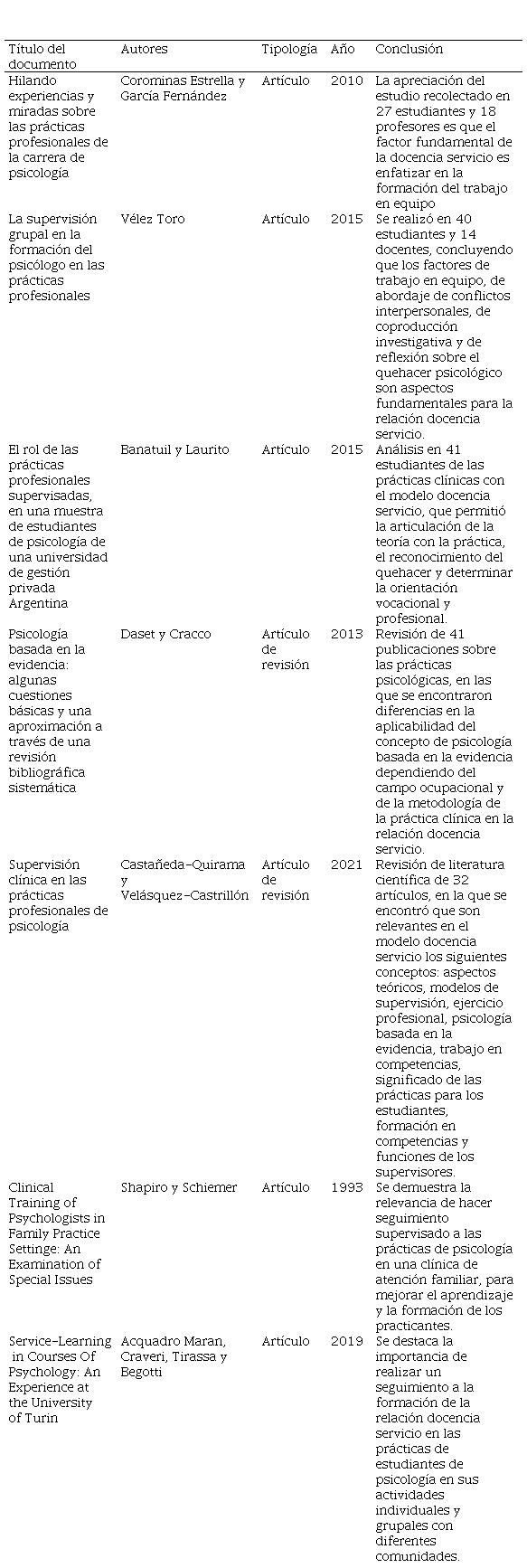 | Título del documento | Autores | Tipología | Año | Conclusión |
|---|---|---|---|---|
| Hilando experiencias y miradas sobre las prácticas profesionales de la carrera de psicología | Corominas Estrella y García Fernández | Artículo | 2010 | La apreciación del estudio recolectado en 27 estudiantes y 18 profesores es que el factor fundamental de la docencia servicio es enfatizar en la formación del trabajo en equipo |
| La supervisión grupal en la formación del psicólogo en las prácticas profesionales | Vélez Toro | Artículo | 2015 | Se realizó en 40 estudiantes y 14 docentes, concluyendo que los factores de trabajo en equipo, de abordaje de conflictos interpersonales, de coproducción investigativa y de reflexión sobre el quehacer psicológico son aspectos fundamentales para la relación docencia servicio. |
| El rol de las prácticas profesionales supervisadas, en una muestra de estudiantes de psicología de una universidad de gestión privada Argentina | Banatuil y Laurito | Artículo | 2015 | Análisis en 41 estudiantes de las prácticas clínicas con el modelo docencia servicio, que permitió la articulación de la teoría con la práctica, el reconocimiento del quehacer y determinar la orientación vocacional y profesional. |
| Psicología basada en la evidencia: algunas cuestiones básicas y una aproximación a través de una revisión bibliográfica sistemática | Daset y Cracco | Artículo de revisión | 2013 | Revisión de 41 publicaciones sobre las prácticas psicológicas, en las que se encontraron diferencias en la aplicabilidad del concepto de psicología basada en la evidencia dependiendo del campo ocupacional y de la metodología de la práctica clínica en la relación docencia servicio. |
| Supervisión clínica en las prácticas profesionales de psicología | Castañeda-Quirama y Velásquez-Castrillón | Artículo de revisión | 2021 | Revisión de literatura científica de 32 artículos, en la que se encontró que son relevantes en el modelo docencia servicio los siguientes conceptos: aspectos teóricos, modelos de supervisión, ejercicio profesional, psicología basada en la evidencia, trabajo en competencias, significado de las prácticas para los estudiantes, formación en competencias y funciones de los supervisores. |
| Clinical Training of Psychologists in Family Practice Settinge: An Examination of Special Issues | Shapiro y Schiemer | Artículo | 1993 | Se demuestra la relevancia de hacer seguimiento supervisado a las prácticas de psicología en una clínica de atención familiar, para mejorar el aprendizaje y la formación de los practicantes. |
| Service-Learning in Courses Of Psychology: An Experience at the University of Turin | Acquadro Maran, Craveri, Tirassa y Begotti | Artículo | 2019 | Se destaca la importancia de realizar un seguimiento a la formación de la relación docencia servicio en las prácticas de estudiantes de psicología en sus actividades individuales y grupales con diferentes comunidades. |